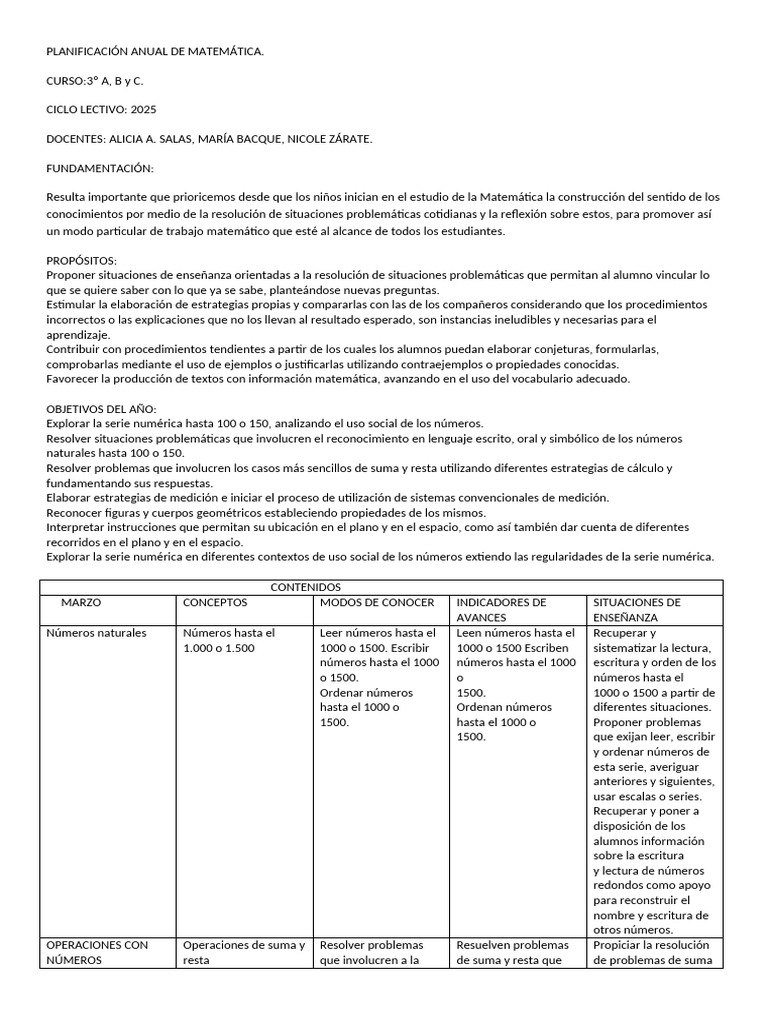 PLANIFICACIÓN ANUAL DE MATEMÁTICA.

CURSO:3° A, B y C.

CICLO LECTIVO: 2025

DOCENTES: ALICIA A. SALAS, MARÍA BACQUE, NICOLE ZÁRATE.

FUNDAMENTACIÓN:

Resulta importante que prioricemos desde que los niños inician en el estudio de la Matemática la construcción del sentido de los conocimientos por medio de la resolución de situaciones problemáticas cotidianas y la reflexión sobre estos, para promover así un modo particular de trabajo matemático que esté al alcance de todos los estudiantes.

PROPÓSITOS:
Proponer situaciones de enseñanza orientadas a la resolución de situaciones problemáticas que permitan al alumno vincular lo que se quiere saber con lo que ya se sabe, planteándose nuevas preguntas.
Estimular la elaboración de estrategias propias y compararlas con las de los compañeros considerando que los procedimientos incorrectos o las explicaciones que no los llevan al resultado esperado, son instancias ineludibles y necesarias para el aprendizaje.
Contribuir con procedimientos tendientes a partir de los cuales los alumnos puedan elaborar conjeturas, formularlas, comprobarlas mediante el uso de ejemplos o justificarlas utilizando contraejemplos o propiedades conocidas.
Favorecer la producción de textos con información matemática, avanzando en el uso del vocabulario adecuado.

OBJETIVOS DEL AÑO:
Explorar la serie numérica hasta 100 o 150, analizando el uso social de los números.
Resolver situaciones problemáticas que involucren el reconocimiento en lenguaje escrito, oral y simbólico de los números naturales hasta 100 o 150.
Resolver problemas que involucren los casos más sencillos de suma y resta utilizando diferentes estrategias de cálculo y fundamentando sus respuestas.
Elaborar estrategias de medición e iniciar el proceso de utilización de sistemas convencionales de medición.
Reconocer figuras y cuerpos geométricos estableciendo propiedades de los mismos.
Interpretar instrucciones que permitan su ubicación en el plano y en el espacio, como así también dar cuenta de diferentes recorridos en el plano y en el espacio.
Explorar la serie numérica en diferentes contextos de uso social de los números extiendo las regularidades de la serie numérica.

| CONTENIDOS | | | | |
|---|---|---|---|---|
| MARZO | CONCEPTOS | MODOS DE CONOCER | INDICADORES DE AVANCES | SITUACIONES DE ENSEÑANZA |
| Números naturales | Números hasta el 1.000 o 1.500 | Leer números hasta el 1000 o 1500. Escribir números hasta el 1000 o 1500. Ordenar números hasta el 1000 o 1500. | Leen números hasta el 1000 o 1500 Escriben números hasta el 1000 o 1500. Ordenan números hasta el 1000 o 1500. | Recuperar y sistematizar la lectura, escritura y orden de los números hasta el 1000 o 1500 a partir de diferentes situaciones. Proponer problemas que exijan leer, escribir y ordenar números de esta serie, averiguar anteriores y siguientes, usar escalas o series. Recuperar y poner a disposición de los alumnos información sobre la escritura y lectura de números redondos como apoyo para reconstruir el nombre y escritura de otros números. |
| OPERACIONES CON NÚMEROS | Operaciones de suma y resta | Resolver problemas que involucren a la | Resuelven problemas de suma y resta que | Propiciar la resolución de problemas de suma |